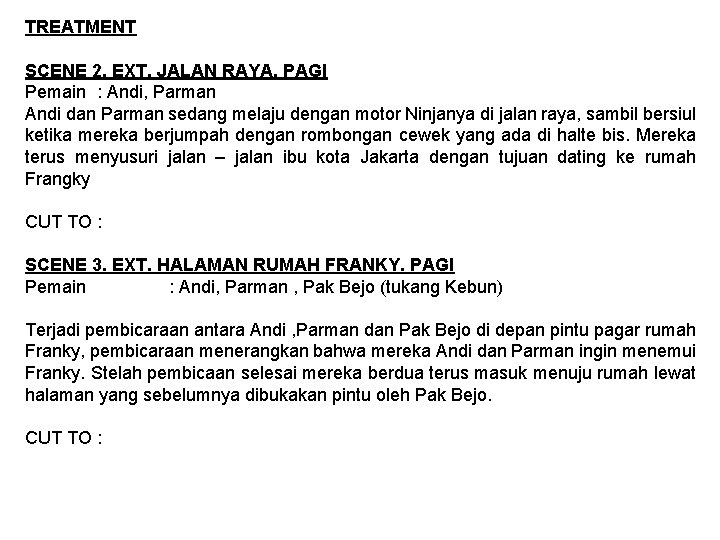 TREATMENT

SCENE 2. EXT. JALAN RAYA. PAGI
Pemain : Andi, Parman
Andi dan Parman sedang melaju dengan motor Ninjanya di jalan raya, sambil bersiul ketika mereka berjumpah dengan rombongan cewek yang ada di halte bis. Mereka terus menyusuri jalan – jalan ibu kota Jakarta dengan tujuan dating ke rumah Frangky

CUT TO :

SCENE 3. EXT. HALAMAN RUMAH FRANKY. PAGI
Pemain : Andi, Parman , Pak Bejo (tukang Kebun)

Terjadi pembicaraan antara Andi ,Parman dan Pak Bejo di depan pintu pagar rumah Franky, pembicaraan menerangkan bahwa mereka Andi dan Parman ingin menemui Franky. Stelah pembicaan selesai mereka berdua terus masuk menuju rumah lewat halaman yang sebelumnya dibukakan pintu oleh Pak Bejo.

CUT TO :